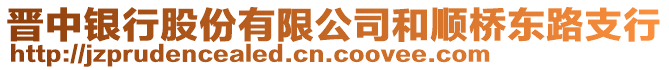 晋中银行股份有限公司和顺桥东路支行
http://jzprudencealed.cn.coovee.com